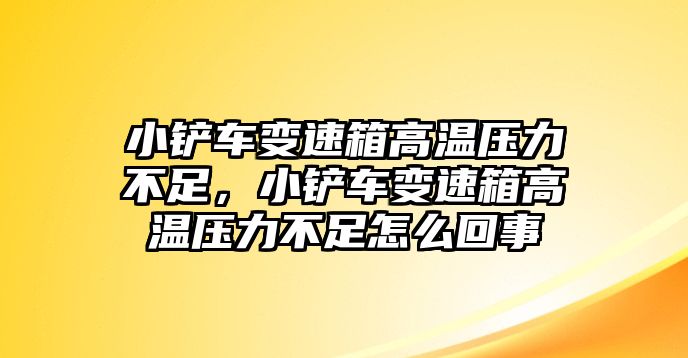 小铲车变速箱高温压力不足，小铲车变速箱高温压力不足怎么回事